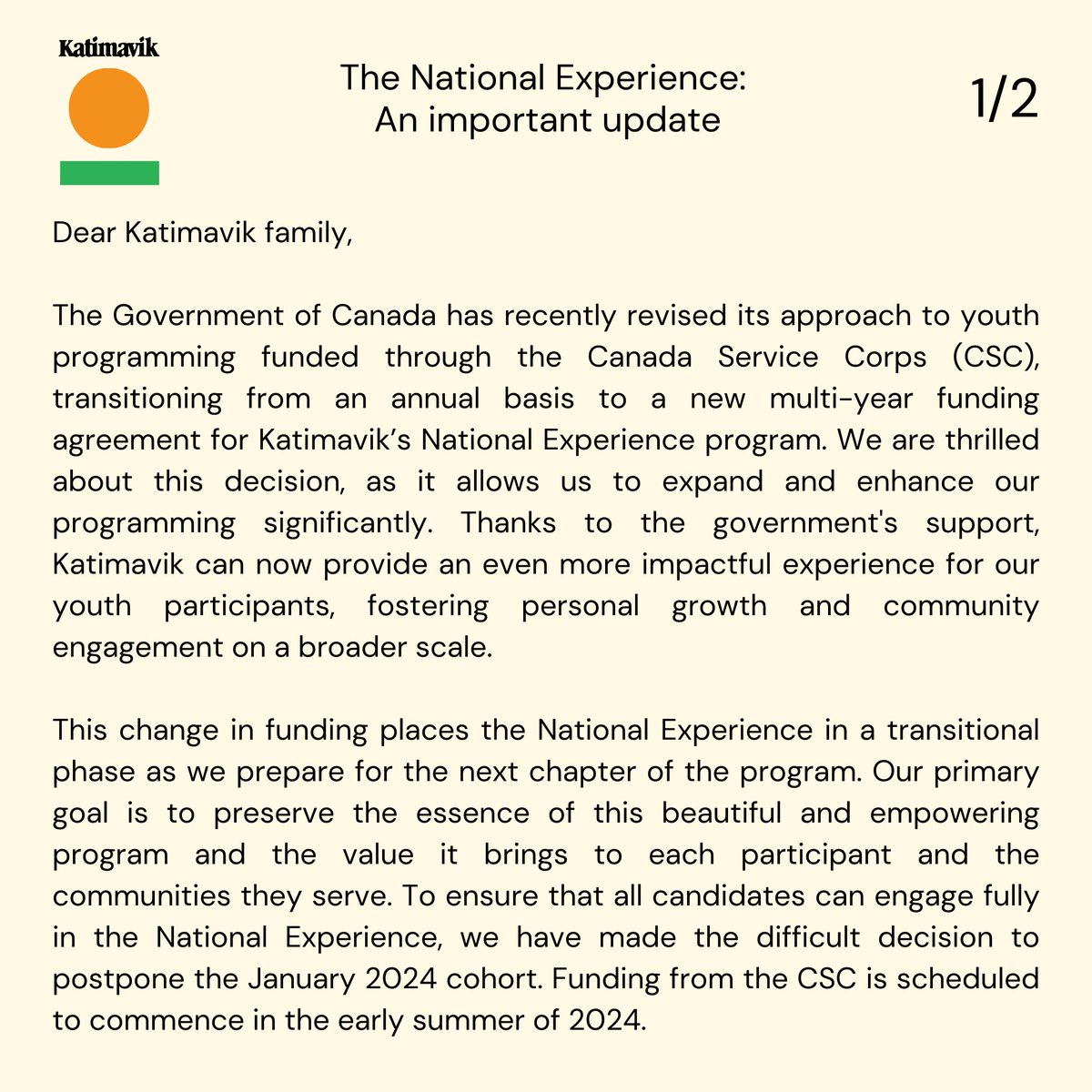 Katimavik

The National Experience:
An important update

1/2

Dear Katimavik family,

The Government of Canada has recently revised its approach to youth programming funded through the Canada Service Corps (CSC), transitioning from an annual basis to a new multi-year funding agreement for Katimavik's National Experience program. We are thrilled about this decision, as it allows us to expand and enhance our programming significantly. Thanks to the government's support, Katimavik can now provide an even more impactful experience for our youth participants, fostering personal growth and community engagement on a broader scale.

This change in funding places the National Experience in a transitional phase as we prepare for the next chapter of the program. Our primary goal is to preserve the essence of this beautiful and empowering program and the value it brings to each participant and the communities they serve. To ensure that all candidates can engage fully in the National Experience, we have made the difficult decision to postpone the January 2024 cohort. Funding from the CSC is scheduled to commence in the early summer of 2024.